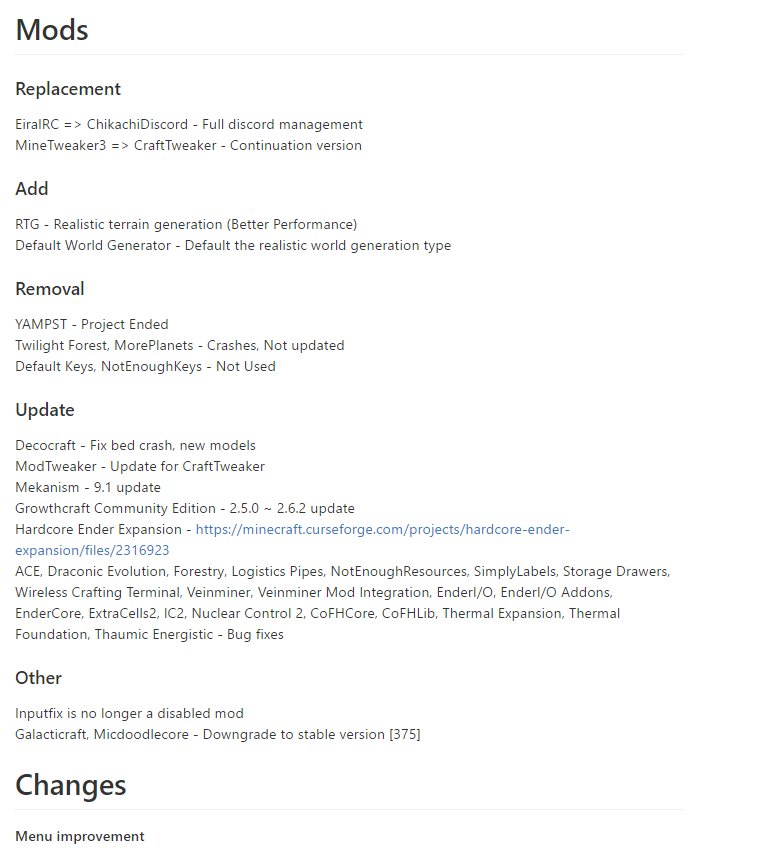 Mods

Replacement

EiraIRC => ChikachiDiscord - Full discord management
MineTweaker3 => CraftTweaker - Continuation version

Add

RTG - Realistic terrain generation (Better Performance)
Default World Generator - Default the realistic world generation type

Removal

YAMPST - Project Ended
Twilight Forest, MorePlanets - Crashes, Not updated
Default Keys, NotEnoughKeys - Not Used

Update

Decocraft - Fix bed crash, new models
ModTweaker - Update for CraftTweaker
Mekanism - 9.1 update
Growthcraft Community Edition - 2.5.0 ~ 2.6.2 update
Hardcore Ender Expansion - https://minecraft.curseforge.com/projects/hardcore-ender-expansion/files/2316923
ACE, Draconic Evolution, Forestry, Logistics Pipes, NotEnoughResources, SimplyLabels, Storage Drawers, Wireless Crafting Terminal, Veinminer, Veinminer Mod Integration, EnderI/O, EnderI/O Addons, EnderCore, ExtraCells2, IC2, Nuclear Control 2, CoFHCore, CoFHLib, Thermal Expansion, Thermal Foundation, Thaumic Energistic - Bug fixes

Other

Inputfix is no longer a disabled mod
Galacticraft, Micdoodlecore - Downgrade to stable version [375]

Changes

Menu improvement